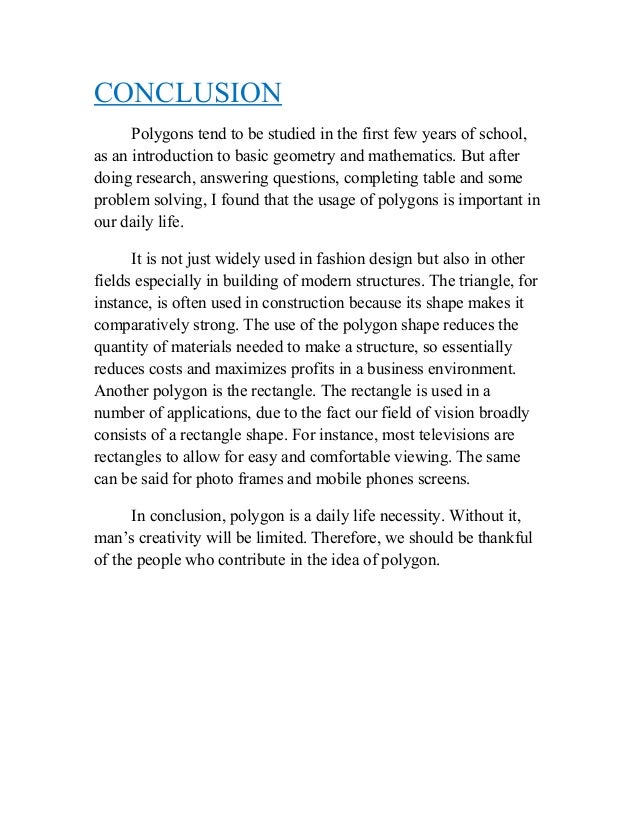 CONCLUSION

Polygons tend to be studied in the first few years of school, as an introduction to basic geometry and mathematics. But after doing research, answering questions, completing table and some problem solving, I found that the usage of polygons is important in our daily life.

It is not just widely used in fashion design but also in other fields especially in building of modern structures. The triangle, for instance, is often used in construction because its shape makes it comparatively strong. The use of the polygon shape reduces the quantity of materials needed to make a structure, so essentially reduces costs and maximizes profits in a business environment. Another polygon is the rectangle. The rectangle is used in a number of applications, due to the fact our field of vision broadly consists of a rectangle shape. For instance, most televisions are rectangles to allow for easy and comfortable viewing. The same can be said for photo frames and mobile phones screens.

In conclusion, polygon is a daily life necessity. Without it, man's creativity will be limited. Therefore, we should be thankful of the people who contribute in the idea of polygon.